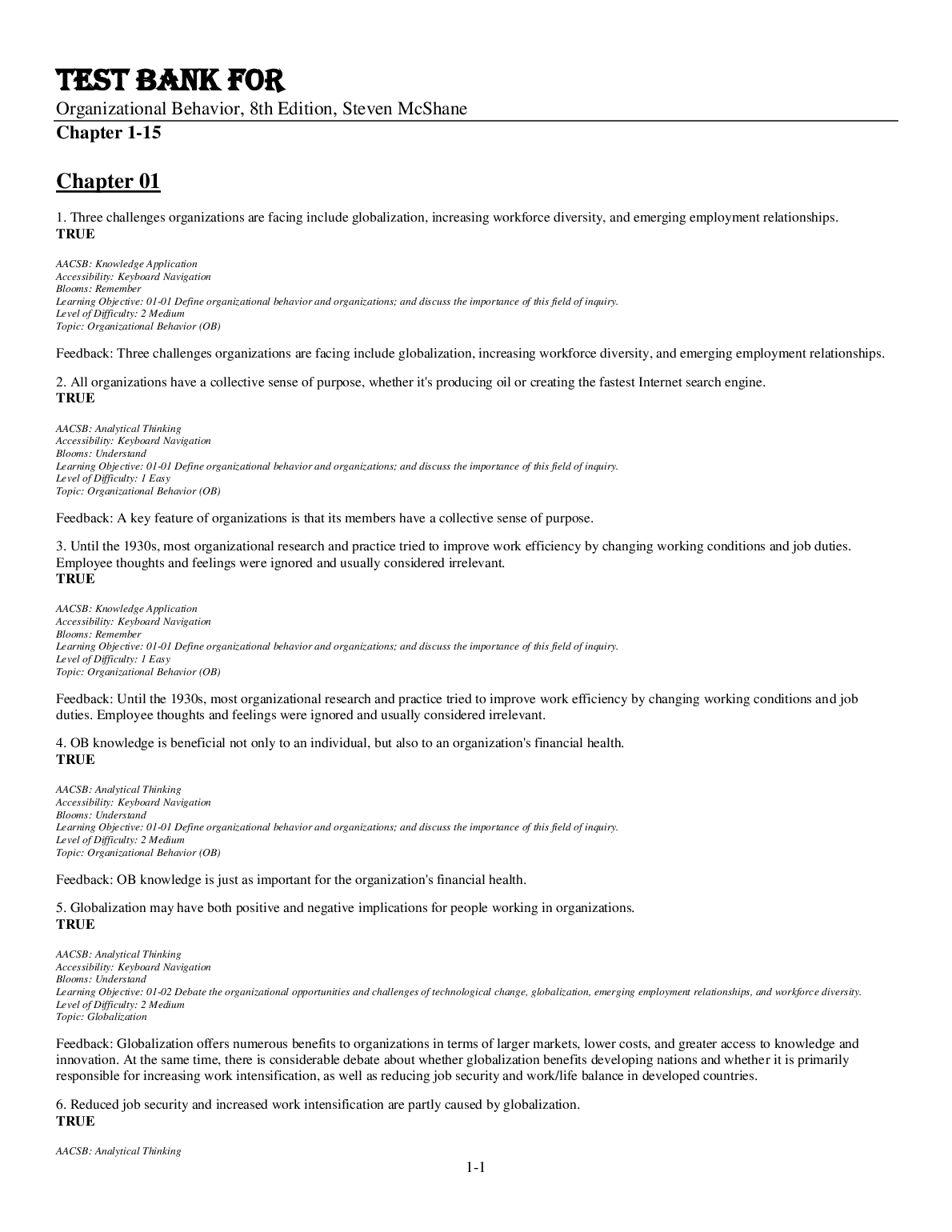 TEST BANK FOR

Organizational Behavior, 8th Edition, Steven McShane

Chapter 1-15

Chapter 01

1. Three challenges organizations are facing include globalization, increasing workforce diversity, and emerging employment relationships.
TRUE

AACSB: Knowledge Application
Accessibility: Keyboard Navigation
Blooms: Remember
Learning Objective: 01-01 Define organizational behavior and organizations; and discuss the importance of this field of inquiry.
Level of Difficulty: 2 Medium
Topic: Organizational Behavior (OB)

Feedback: Three challenges organizations are facing include globalization, increasing workforce diversity, and emerging employment relationships.

2. All organizations have a collective sense of purpose, whether it's producing oil or creating the fastest Internet search engine.
TRUE

AACSB: Analytical Thinking
Accessibility: Keyboard Navigation
Blooms: Understand
Learning Objective: 01-01 Define organizational behavior and organizations; and discuss the importance of this field of inquiry.
Level of Difficulty: 1 Easy
Topic: Organizational Behavior (OB)

Feedback: A key feature of organizations is that its members have a collective sense of purpose.

3. Until the 1930s, most organizational research and practice tried to improve work efficiency by changing working conditions and job duties. Employee thoughts and feelings were ignored and usually considered irrelevant.
TRUE

AACSB: Knowledge Application
Accessibility: Keyboard Navigation
Blooms: Remember
Learning Objective: 01-01 Define organizational behavior and organizations; and discuss the importance of this field of inquiry.
Level of Difficulty: 1 Easy
Topic: Organizational Behavior (OB)

Feedback: Until the 1930s, most organizational research and practice tried to improve work efficiency by changing working conditions and job duties. Employee thoughts and feelings were ignored and usually considered irrelevant.

4. OB knowledge is beneficial not only to an individual, but also to an organization's financial health.
TRUE

AACSB: Analytical Thinking
Accessibility: Keyboard Navigation
Blooms: Understand
Learning Objective: 01-01 Define organizational behavior and organizations; and discuss the importance of this field of inquiry.
Level of Difficulty: 2 Medium
Topic: Organizational Behavior (OB)

Feedback: OB knowledge is just as important for the organization's financial health.

5. Globalization may have both positive and negative implications for people working in organizations.
TRUE

AACSB: Analytical Thinking
Accessibility: Keyboard Navigation
Blooms: Understand
Learning Objective: 01-02 Debate the organizational opportunities and challenges of technological change, globalization, emerging employment relationships, and workforce diversity.
Level of Difficulty: 2 Medium
Topic: Globalization

Feedback: Globalization offers numerous benefits to organizations in terms of larger markets, lower costs, and greater access to knowledge and innovation. At the same time, there is considerable debate about whether globalization benefits developing nations and whether it is primarily responsible for increasing work intensification, as well as reducing job security and work/life balance in developed countries.

6. Reduced job security and increased work intensification are partly caused by globalization.
TRUE

AACSB: Analytical Thinking

1-1